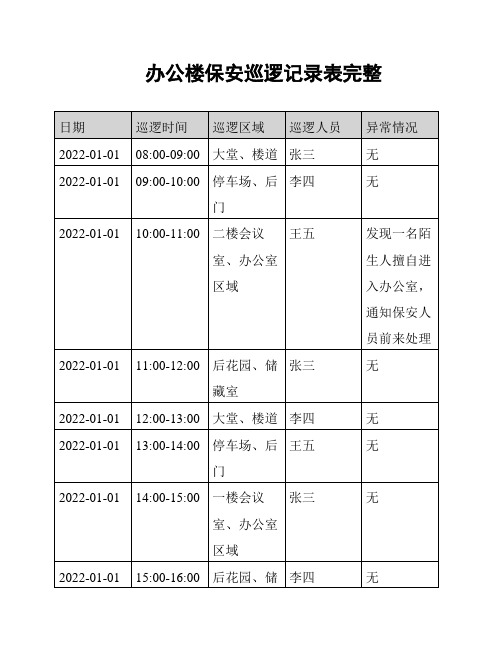 办公楼保安巡逻记录表完整

| 日期 | 巡逻时间 | 巡逻区域 | 巡逻人员 | 异常情况 |
|---|---|---|---|---|
| 2022-01-01 | 08:00-09:00 | 大堂、楼道 | 张三 | 无 |
| 2022-01-01 | 09:00-10:00 | 停车场、后门 | 李四 | 无 |
| 2022-01-01 | 10:00-11:00 | 二楼会议室、办公室区域 | 王五 | 发现一名陌生人擅自进入办公室，通知保安人员前来处理 |
| 2022-01-01 | 11:00-12:00 | 后花园、储藏室 | 张三 | 无 |
| 2022-01-01 | 12:00-13:00 | 大堂、楼道 | 李四 | 无 |
| 2022-01-01 | 13:00-14:00 | 停车场、后门 | 王五 | 无 |
| 2022-01-01 | 14:00-15:00 | 一楼会议室、办公室区域 | 张三 | 无 |
| 2022-01-01 | 15:00-16:00 | 后花园、储 | 李四 | 无 |